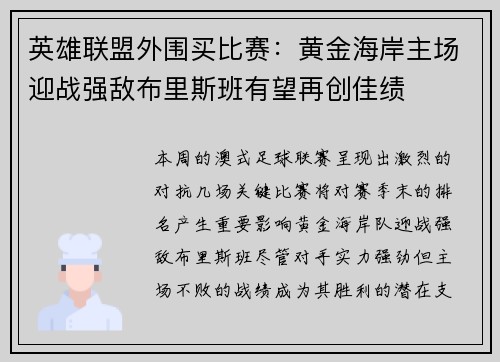 英雄联盟外围买比赛：黄金海岸主场迎战强敌布里斯班有望再创佳绩

本周的澳式足球联赛呈现出激烈的对抗几场关键比赛将对赛季末的排名产生重要影响黄金海岸队迎战强敌布里斯班尽管对手实力强劲但主场不败的战绩成为其胜利的潜在支